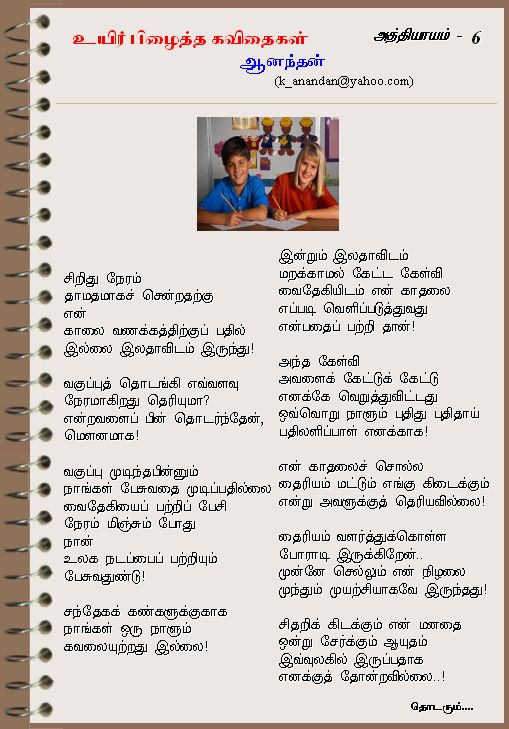 உயிர்பிழைத்த கவிதைகள்

அத்தியாயம் - 6

ஆனந்தன்

(k_anandan@yahoo.com)

சிறிது நேரம்
தாமதமாகச் சென்றதற்கு
என்
காலை வணக்கத்திற்குப் பதில்
இல்லை இலதாவிடம் இருந்து!

வகுப்புத் தொடங்கி எவ்வளவு
நேரமாகிறது தெரியுமா?
என்றவளைப் பின் தொடர்ந்தேன்,
மௌனமாக!

வகுப்பு முடிந்தபின்னும்
நாங்கள் பேசுவதை முடிப்பதில்லை
வைதேகியைப் பற்றிப் பேசி
நேரம் மிஞ்சும் போது
நான்
உலக நடப்பைப் பற்றியும்
பேசுவதுண்டு!

சந்தேகக் கண்களுக்குகாக
நாங்கள் ஒரு நாளும்
கவலையுற்றது இல்லை!

இன்றும் இலதாவிடம்
மறக்காமல் கேட்ட கேள்வி
வைதேகியிடம் என் காதலை
எப்படி வெளிப்படுத்துவது
என்பதைப் பற்றி தான்!

அந்த கேள்வி
அவளைக் கேட்டுக் கேட்டு
எனக்கே வெறுத்துவிட்டது
ஒவ்வொரு நாளும் புதிது புதிதாய்
பதிலளிப்பாள் எனக்காக!

என் காதலைச் சொல்ல
தைரியம் மட்டும் எங்கு கிடைக்கும்
என்று அவளுக்குத் தெரியவில்லை!

தைரியம் வளர்த்துக்கொள்ள
போராடி இருக்கிறேன்..
முன்னே செல்லும் என் நிழலை
முந்தும் முயற்சியாகவே இருந்தது!

சிதறிக் கிடக்கும் என் மனதை
ஒன்று சேர்க்கும் ஆயுதம்
இவ்வுலகில் இருப்பதாக
எனக்குத் தோன்றவில்லை..!

தொடரும்....